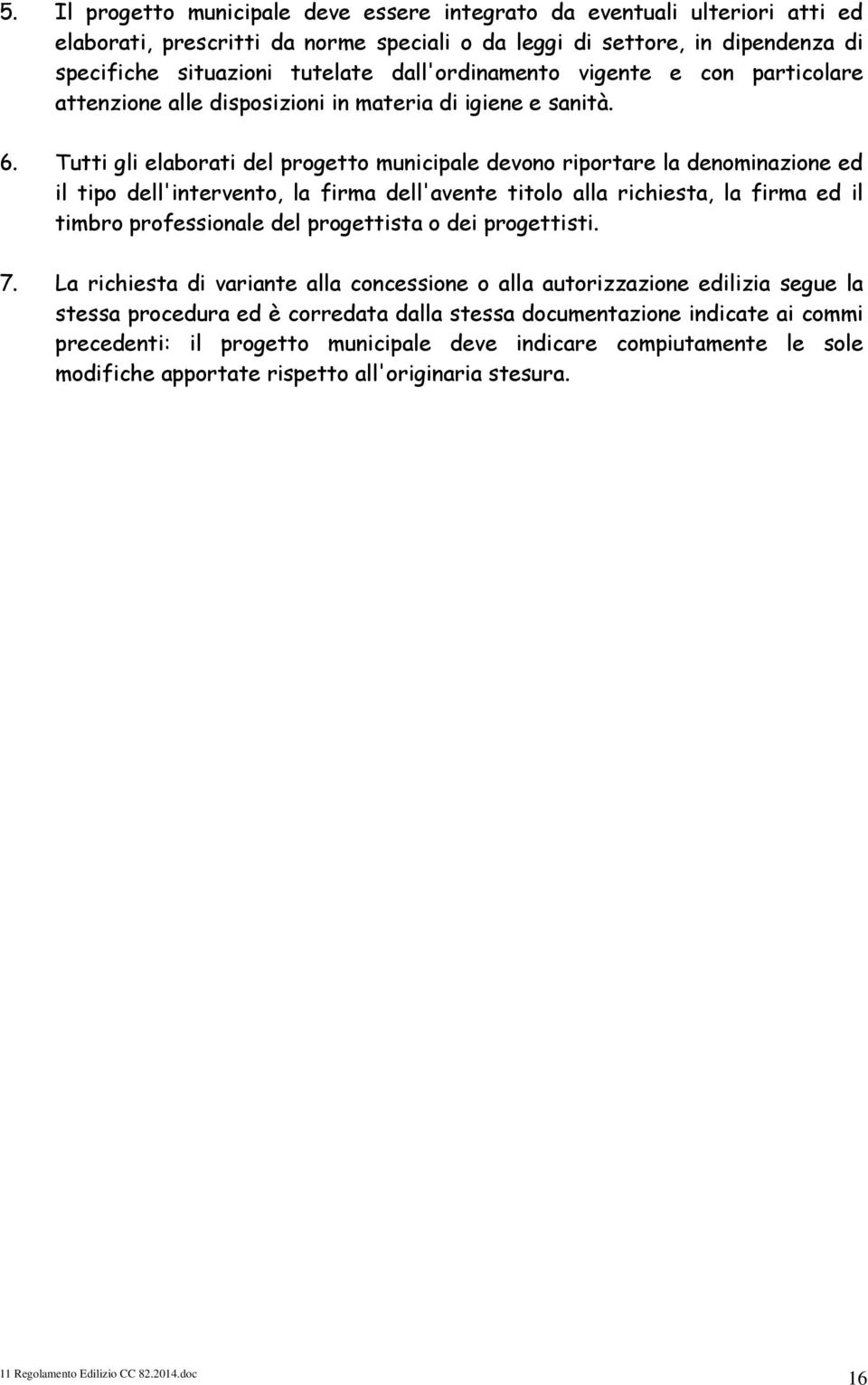 5. Il progetto municipale deve essere integrato da eventuali ulteriori atti ed elaborati, prescritti da norme speciali o da leggi di settore, in dipendenza di specifiche situazioni tutelate dall'ordinamento vigente e con particolare attenzione alle disposizioni in materia di igiene e sanità.

6. Tutti gli elaborati del progetto municipale devono riportare la denominazione ed il tipo dell'intervento, la firma dell'avente titolo alla richiesta, la firma ed il timbro professionale del progettista o dei progettisti.

7. La richiesta di variante alla concessione o alla autorizzazione edilizia segue la stessa procedura ed è corredata dalla stessa documentazione indicate ai commi precedenti: il progetto municipale deve indicare compiutamente le sole modifiche apportate rispetto all'originaria stesura.

11 Regolamento Edilizio CC 82.2014.doc

16